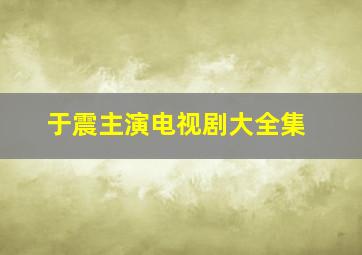 于震主演电视剧大全集